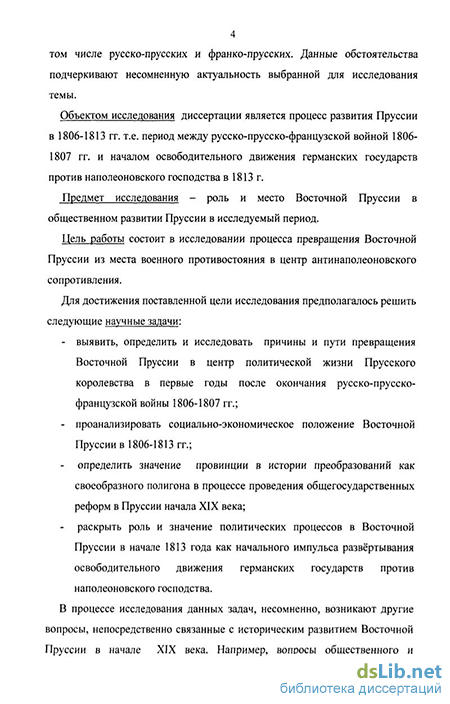 4

том числе русско-прусских и франко-прусских. Данные обстоятельства подчеркивают несомненную актуальность выбранной для исследования темы.

Объектом исследования диссертации является процесс развития Пруссии в 1806-1813 гг. т.е. период между русско-прусско-французской войной 1806-1807 гг. и началом освободительного движения германских государств против наполеоновского господства в 1813 г.

Предмет исследования – роль и место Восточной Пруссии в общественном развитии Пруссии в исследуемый период.

Цель работы состоит в исследовании процесса превращения Восточной Пруссии из места военного противостояния в центр антинаполеоновского сопротивления.

Для достижения поставленной цели исследования предполагалось решить следующие научные задачи:

- выявить, определить и исследовать причины и пути превращения Восточной Пруссии в центр политической жизни Прусского королевства в первые годы после окончания русско-прусско-французской войны 1806-1807 гг.;
- проанализировать социально-экономическое положение Восточной Пруссии в 1806-1813 гг.;
- определить значение провинции в истории преобразований как своеобразного полигона в процессе проведения общегосударственных реформ в Пруссии начала XIX века;
- раскрыть роль и значение политических процессов в Восточной Пруссии в начале 1813 года как начального импульса развёртывания освободительного движения германских государств против наполеоновского господства.

В процессе исследования данных задач, несомненно, возникают другие вопросы, непосредственно связанные с историческим развитием Восточной Пруссии в начале XIX века. Например, вопросы общественного и

dsLib.net
библиотека диссертаций